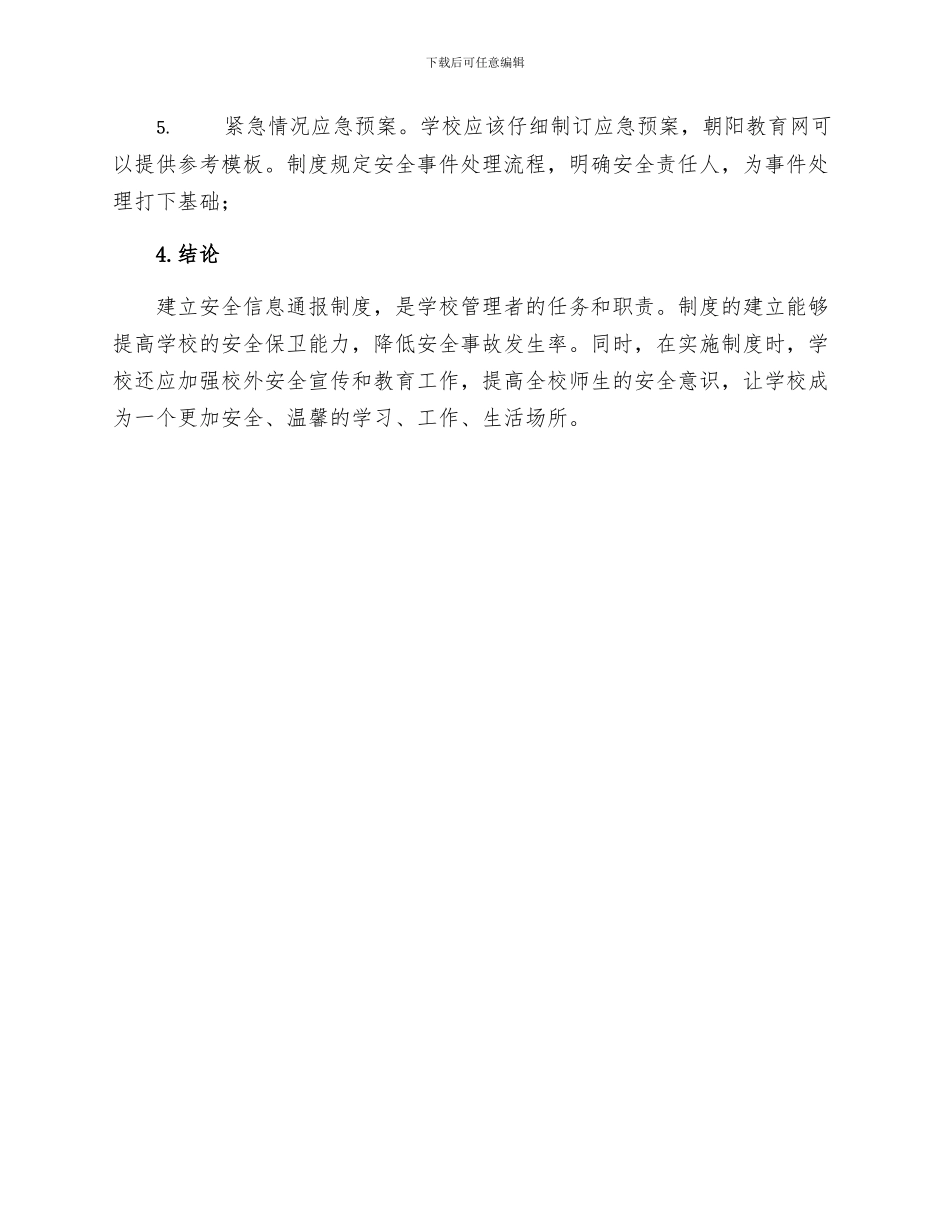 下载后可任意编辑

5.　紧急情况应急预案。学校应该仔细制订应急预案，朝阳教育网可以提供参考模板。制度规定安全事件处理流程，明确安全责任人，为事件处理打下基础；

4. 结论

建立安全信息通报制度，是学校管理者的任务和职责。制度的建立能够提高学校的安全保卫能力，降低安全事故发生率。同时，在实施制度时，学校还应加强校外安全宣传和教育工作，提高全校师生的安全意识，让学校成为一个更加安全、温馨的学习、工作、生活场所。